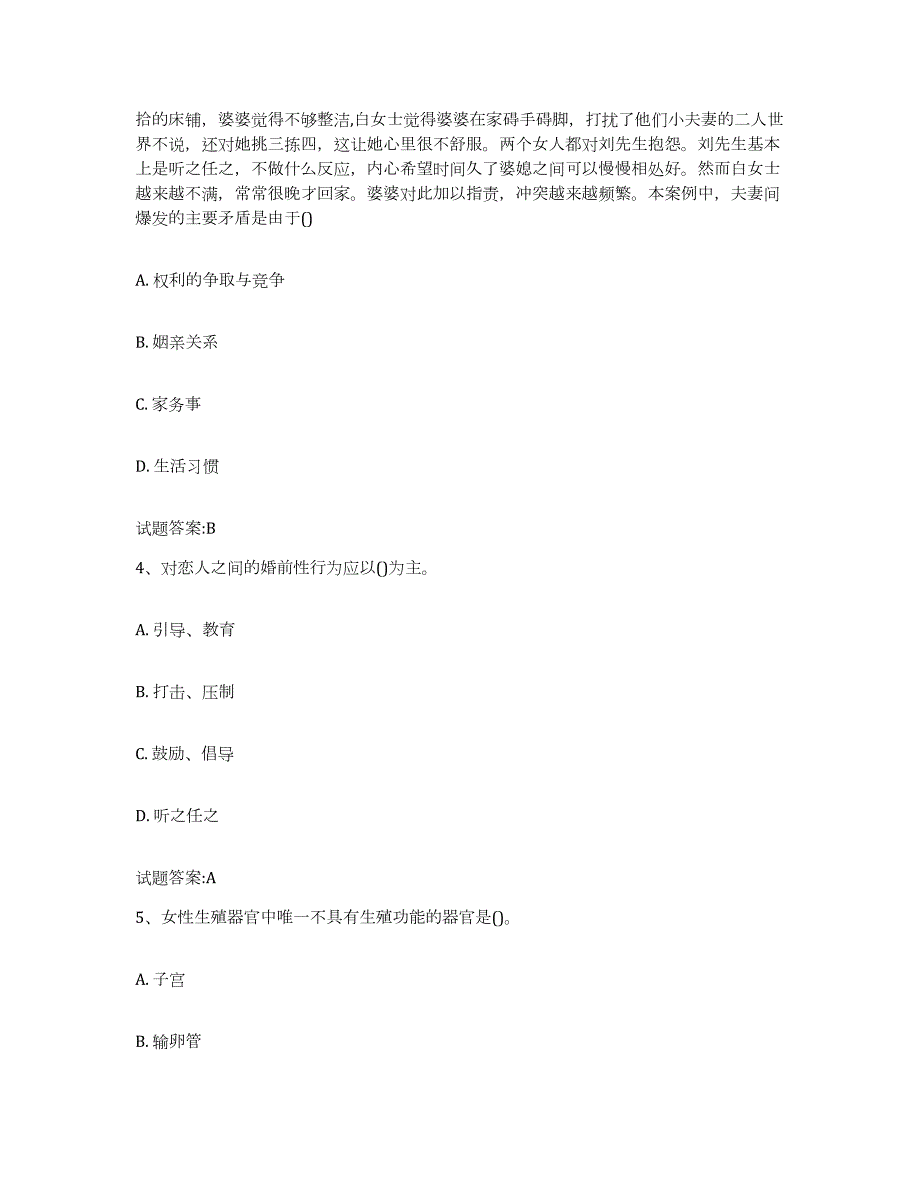 拾的床铺，婆婆觉得不够整洁,白女士觉得婆婆在家碍手碍脚，打扰了他们小夫妻的二人世界不说，还对她挑三拣四，这让她心里很不舒服。两个女人都对刘先生抱怨。刘先生基本上是听之任之，不做什么反应，内心希望时间久了婆媳之间可以慢慢相处好。然而白女士越来越不满，常常很晚才回家。婆婆对此加以指责，冲突越来越频繁。本案例中，夫妻间爆发的主要矛盾是由于()

A. 权利的争取与竞争

B. 姻亲关系

C. 家务事

D. 生活习惯

试题答案:B

4、对恋人之间的婚前性行为应以()为主。

A. 引导、教育

B. 打击、压制

C. 鼓励、倡导

D. 听之任之

试题答案:A

5、女性生殖器官中唯一不具有生殖功能的器官是()。

A. 子宫

B. 输卵管